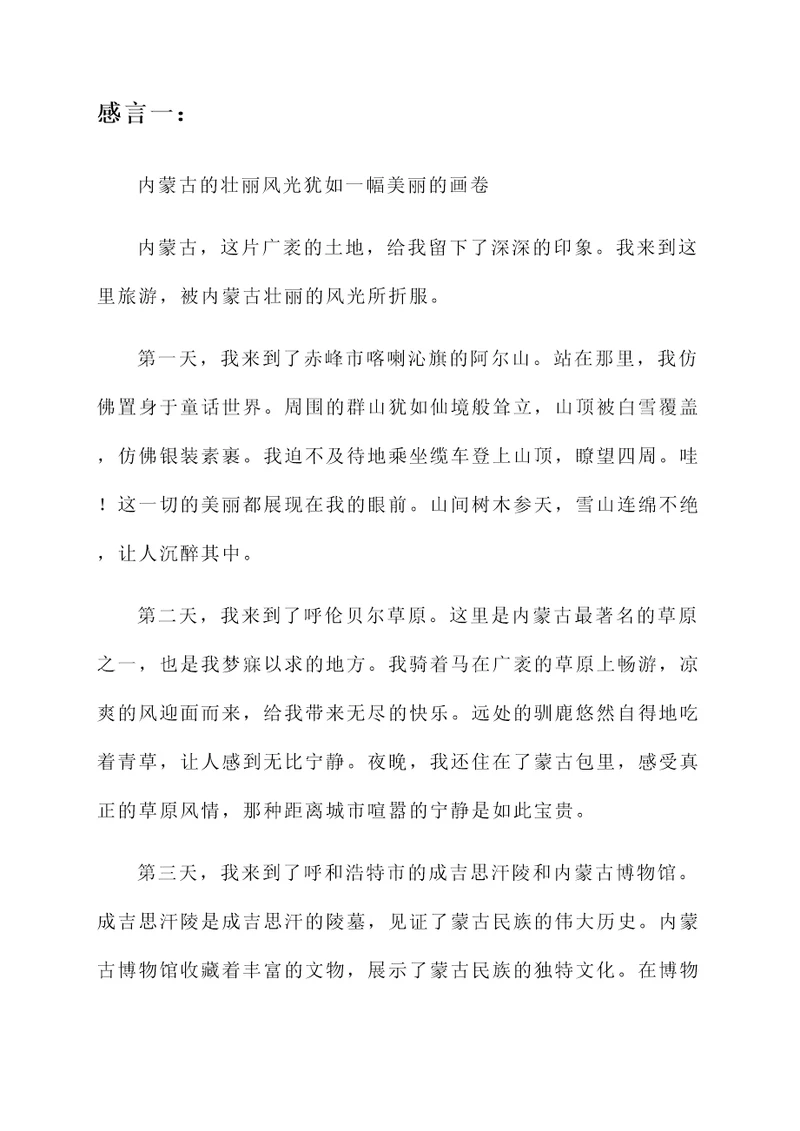 感言一：

内蒙古的壮丽风光犹如一幅美丽的画卷

内蒙古，这片广袤的土地，给我留下了深深的印象。我来到这里旅游，被内蒙古壮丽的风光所折服。

第一天，我来到了赤峰市喀喇沁旗的阿尔山。站在那里，我仿佛置身于童话世界。周围的群山犹如仙境般耸立，山顶被白雪覆盖，仿佛银装素裹。我迫不及待地乘坐缆车登上山顶，瞭望四周。哇！这一切的美丽都展现在我的眼前。山间树木参天，雪山连绵不绝，让人沉醉其中。

第二天，我来到了呼伦贝尔草原。这里是内蒙古最著名的草原之一，也是我梦寐以求的地方。我骑着马在广袤的草原上畅游，凉爽的风迎面而来，给我带来无尽的快乐。远处的驯鹿悠然自得地吃着青草，让人感到无比宁静。夜晚，我还住在了蒙古包里，感受真正的草原风情，那种距离城市喧嚣的宁静是如此宝贵。

第三天，我来到了呼和浩特市的成吉思汗陵和内蒙古博物馆。成吉思汗陵是成吉思汗的陵墓，见证了蒙古民族的伟大历史。内蒙古博物馆收藏着丰富的文物，展示了蒙古民族的独特文化。在博物